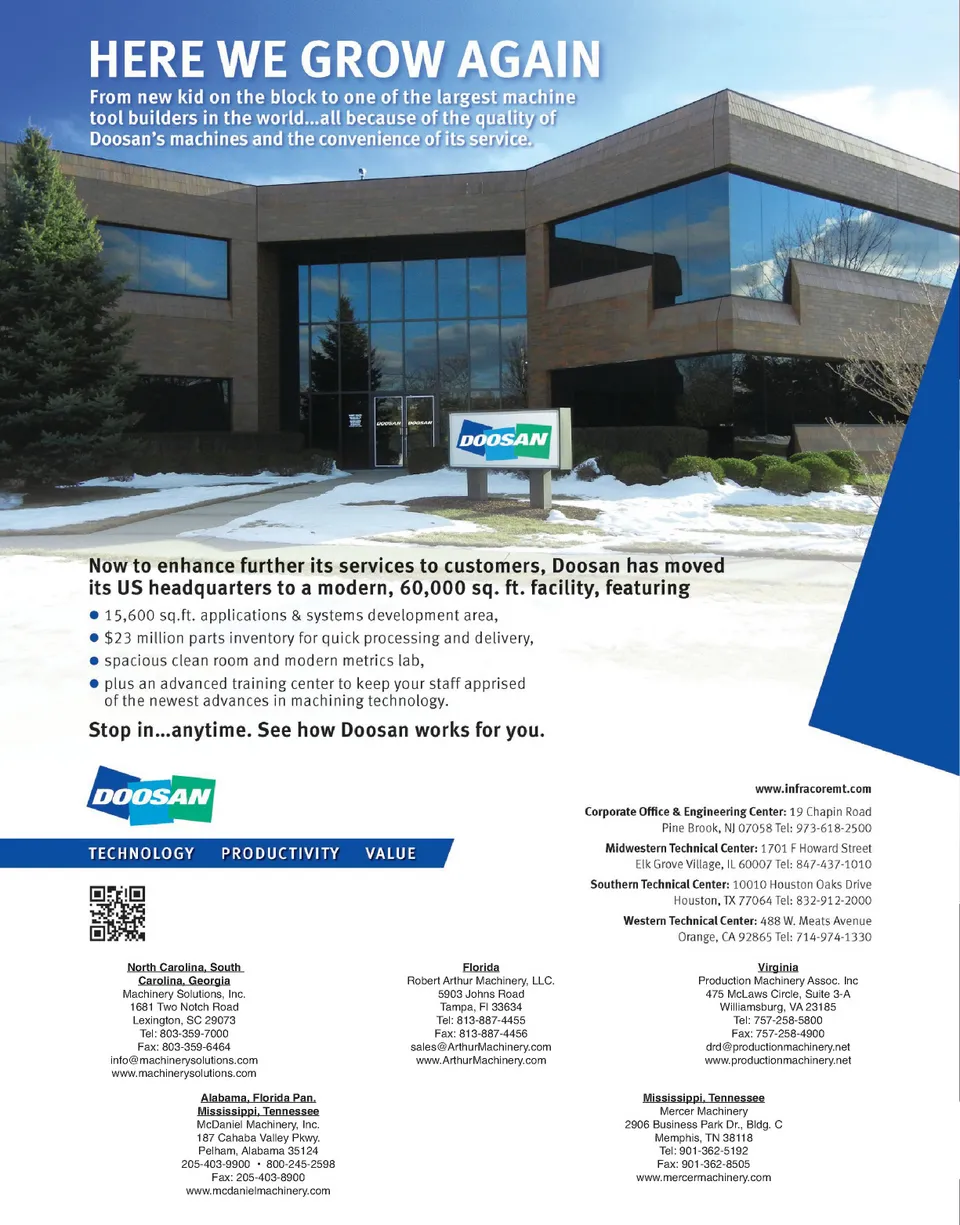 HERE WE GROW AGAIN

From new kid on the block to one of the largest machine tool builders in the world...all because of the quality of Doosan's machines and the convenience of its service.

DOOSAN

Now to enhance further its services to customers, Doosan has moved its US headquarters to a modern, 60,000 sq. ft. facility, featuring

• 15,600 sq.ft. applications & systems development area,
• $23 million parts inventory for quick processing and delivery,
• spacious clean room and modern metrics lab,
• plus an advanced training center to keep your staff apprised of the newest advances in machining technology.

Stop in...anytime. See how Doosan works for you.

DOOSAN

TECHNOLOGY PRODUCTIVITY VALUE

www.infracoremt.com

Corporate Office & Engineering Center: 19 Chapin Road
Pine Brook, NJ 07058 Tel: 973-618-2500

Midwestern Technical Center: 1701 F Howard Street
Elk Grove Village, IL 60007 Tel: 847-437-1010

Southern Technical Center: 10010 Houston Oaks Drive
Houston, TX 77064 Tel: 832-912-2000

Western Technical Center: 488 W. Meats Avenue
Orange, CA 92865 Tel: 714-974-1330

North Carolina, South Carolina, Georgia
Machinery Solutions, Inc.
1681 Two Notch Road
Lexington, SC 29073
Tel: 803-359-7000
Fax: 803-359-6464
info@machinerysolutions.com
www.machinerysolutions.com

Florida
Robert Arthur Machinery, LLC.
5903 Johns Road
Tampa, Fl 33634
Tel: 813-887-4455
Fax: 813-887-4456
sales@ArthurMachinery.com
www.ArthurMachinery.com

Virginia
Production Machinery Assoc. Inc
475 McLaws Circle, Suite 3-A
Williamsburg, VA 23185
Tel: 757-258-5800
Fax: 757-258-4900
drd@productionmachinery.net
www.productionmachinery.net

Alabama, Florida Pan. Mississippi, Tennessee
McDaniel Machinery, Inc.
187 Cahaba Valley Pkwy.
Pelham, Alabama 35124
205-403-9900 • 800-245-2598
Fax: 205-403-8900
www.mcdanielmachinery.com

Mississippi, Tennessee
Mercer Machinery
2906 Business Park Dr., Bldg. C
Memphis, TN 38118
Tel: 901-362-5192
Fax: 901-362-8505
www.mercermachinery.com